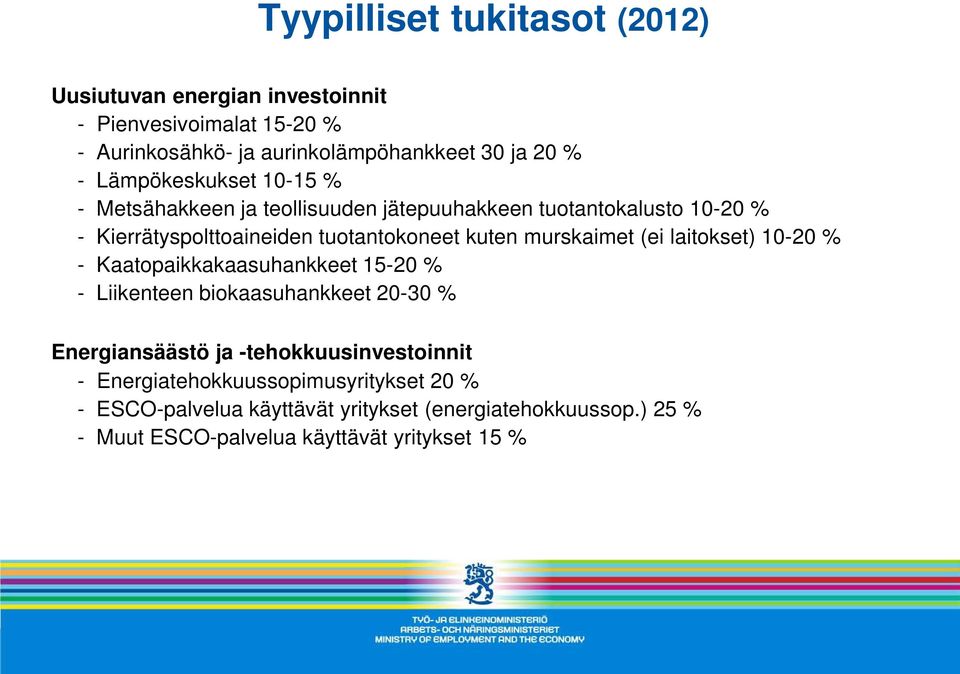 Tyypilliset tukitasot (2012)

Uusiutuvan energian investoinnit
- Pienvesivoimalat 15-20 %
- Aurinkosähkö- ja aurinkolämpöhankkeet 30 ja 20 %
- Lämpökeskukset 10-15 %
- Metsähakkeen ja teollisuuden jätepuuhakkeen tuotantokalusto 10-20 %
- Kierrätyspolttoaineiden tuotantokoneet kuten murskaimet (ei laitokset) 10-20 %
- Kaatopaikkakaasuhankkeet 15-20 %
- Liikenteen biokaasuhankkeet 20-30 %

Energiansäästö ja -tehokkuusinvestoinnit
- Energiatehokkuussopimusyritykset 20 %
- ESCO-palvelua käyttävät yritykset (energiatehokkuussop.) 25 %
- Muut ESCO-palvelua käyttävät yritykset 15 %

TYÖ- JA ELINKEINOMINISTERIÖ
ARBETS- OCH NÄRINGSMINISTERIET
MINISTRY OF EMPLOYMENT AND THE ECONOMY